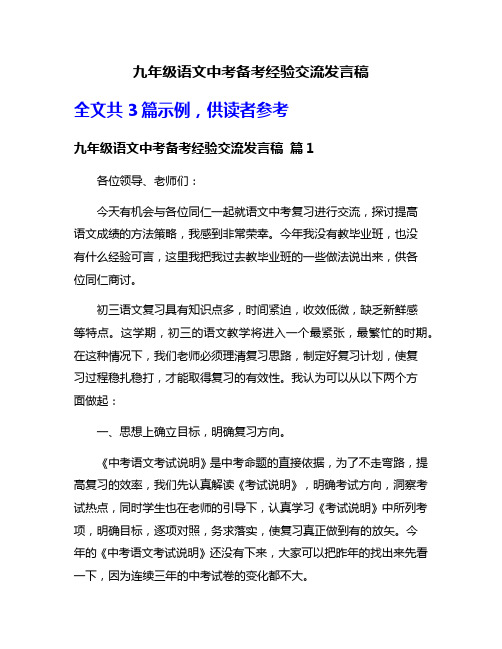 九年级语文中考备考经验交流发言稿

全文共 3 篇示例，供读者参考

九年级语文中考备考经验交流发言稿 篇 1

各位领导、老师们：

今天有机会与各位同仁一起就语文中考复习进行交流，探讨提高语文成绩的方法策略，我感到非常荣幸。今年我没有教毕业班，也没有什么经验可言，这里我把我过去教毕业班的一些做法说出来，供各位同仁商讨。

初三语文复习具有知识点多，时间紧迫，收效低微，缺乏新鲜感等特点。这学期，初三的语文教学将进入一个最紧张，最繁忙的时期。在这种情况下，我们老师必须理清复习思路，制定好复习计划，使复习过程稳扎稳打，才能取得复习的有效性。我认为可以从以下两个方面做起：

一、思想上确立目标，明确复习方向。

《中考语文考试说明》是中考命题的直接依据，为了不走弯路，提高复习的效率，我们先认真解读《考试说明》，明确考试方向，洞察考试热点，同时学生也在老师的引导下，认真学习《考试说明》中所列考项，明确目标，逐项对照，务求落实，使复习真正做到有的放矢。今年的《中考语文考试说明》还没有下来，大家可以把昨年的找出来先看一下，因为连续三年的中考试卷的变化都不大。